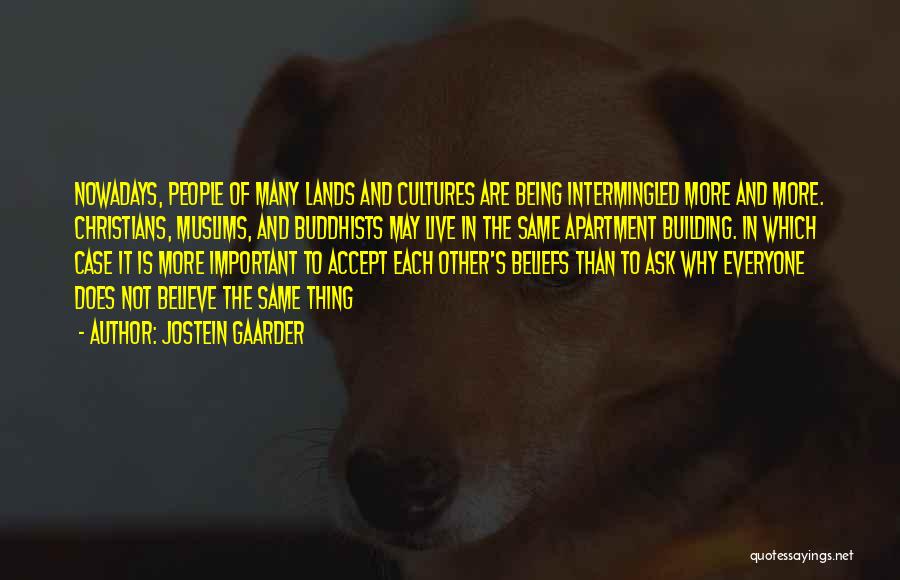 NOWADAYS, PEOPLE OF MANY LANDS AND CULTURES ARE BEING INTERMINGLED MORE AND MORE. CHRISTIANS, MUSLIMS, AND BUDDHISTS MAY LIVE IN THE SAME APARTMENT BUILDING. IN WHICH CASE IT IS MORE IMPORTANT TO ACCEPT EACH OTHER'S BELIEFS THAN TO ASK WHY EVERYONE DOES NOT BELIEVE THE SAME THING

- AUTHOR: JOSTEIN GAARDER

quotessayings.net